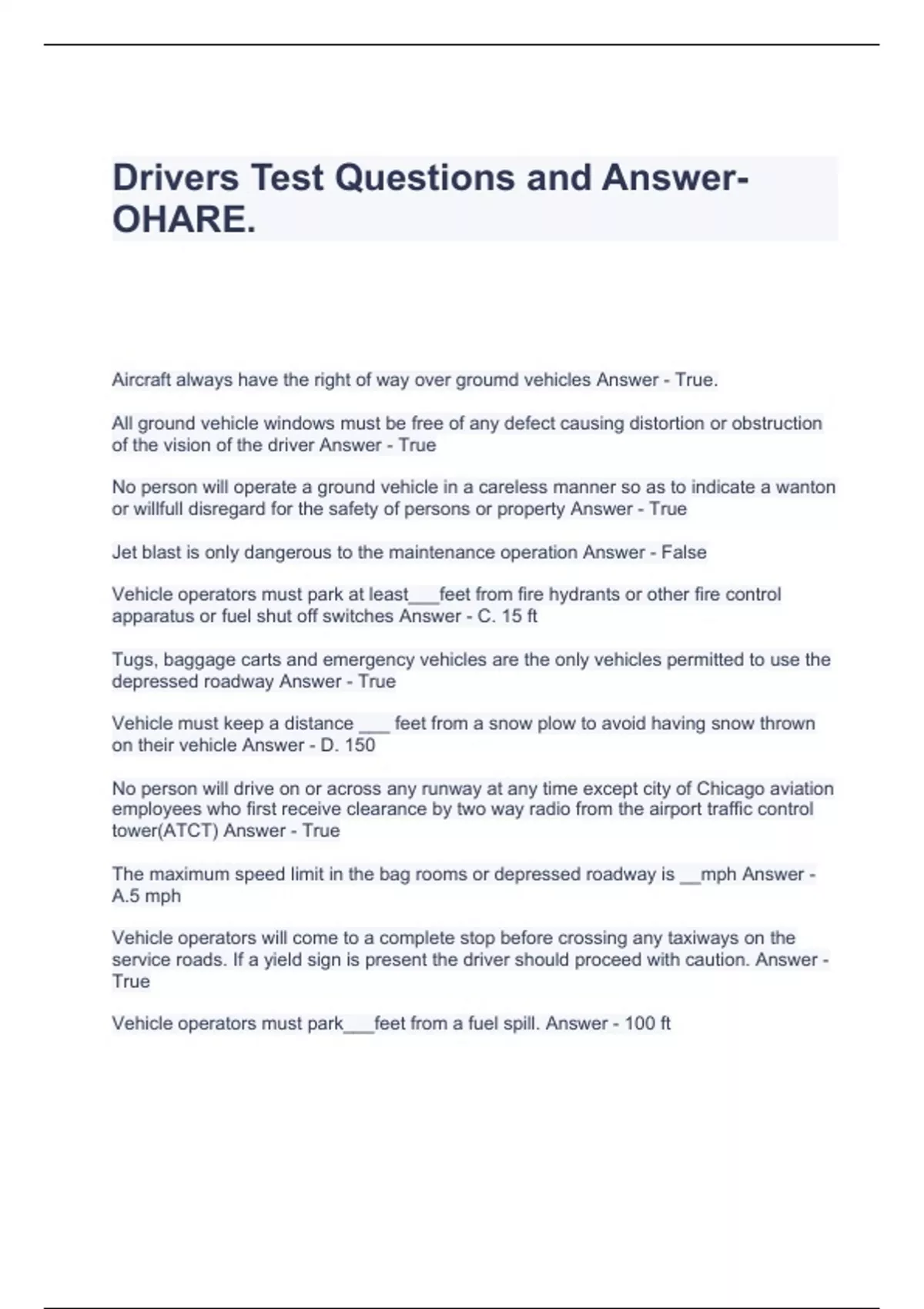 Drivers Test Questions and Answer-OHARE.

Aircraft always have the right of way over groumd vehicles Answer - True.

All ground vehicle windows must be free of any defect causing distortion or obstruction of the vision of the driver Answer - True

No person will operate a ground vehicle in a careless manner so as to indicate a wanton or willfull disregard for the safety of persons or property Answer - True

Jet blast is only dangerous to the maintenance operation Answer - False

Vehicle operators must park at least___feet from fire hydrants or other fire control apparatus or fuel shut off switches Answer - C. 15 ft

Tugs, baggage carts and emergency vehicles are the only vehicles permitted to use the depressed roadway Answer - True

Vehicle must keep a distance ___ feet from a snow plow to avoid having snow thrown on their vehicle Answer - D. 150

No person will drive on or across any runway at any time except city of Chicago aviation employees who first receive clearance by two way radio from the airport traffic control tower(ATCT) Answer - True

The maximum speed limit in the bag rooms or depressed roadway is __mph Answer - A.5 mph

Vehicle operators will come to a complete stop before crossing any taxiways on the service roads. If a yield sign is present the driver should proceed with caution. Answer - True

Vehicle operators must park___feet from a fuel spill. Answer - 100 ft